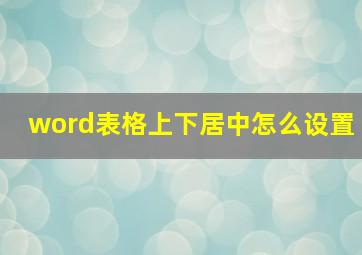 word表格上下居中怎么设置